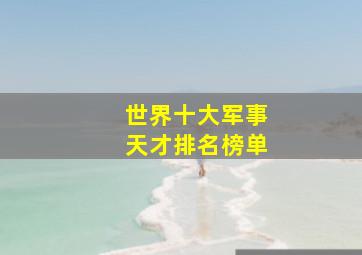 世界十大军事
天才排名榜单